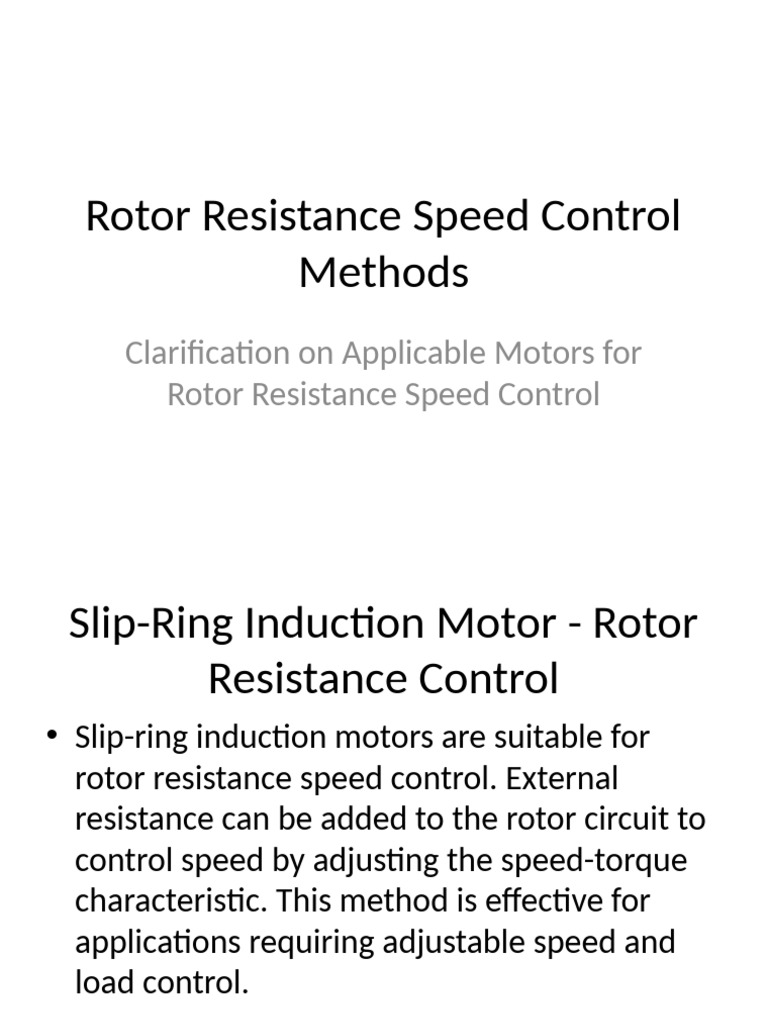 Rotor Resistance Speed Control Methods

Clarification on Applicable Motors for Rotor Resistance Speed Control

Slip-Ring Induction Motor - Rotor Resistance Control

• Slip-ring induction motors are suitable for rotor resistance speed control. External resistance can be added to the rotor circuit to control speed by adjusting the speed-torque characteristic. This method is effective for applications requiring adjustable speed and load control.